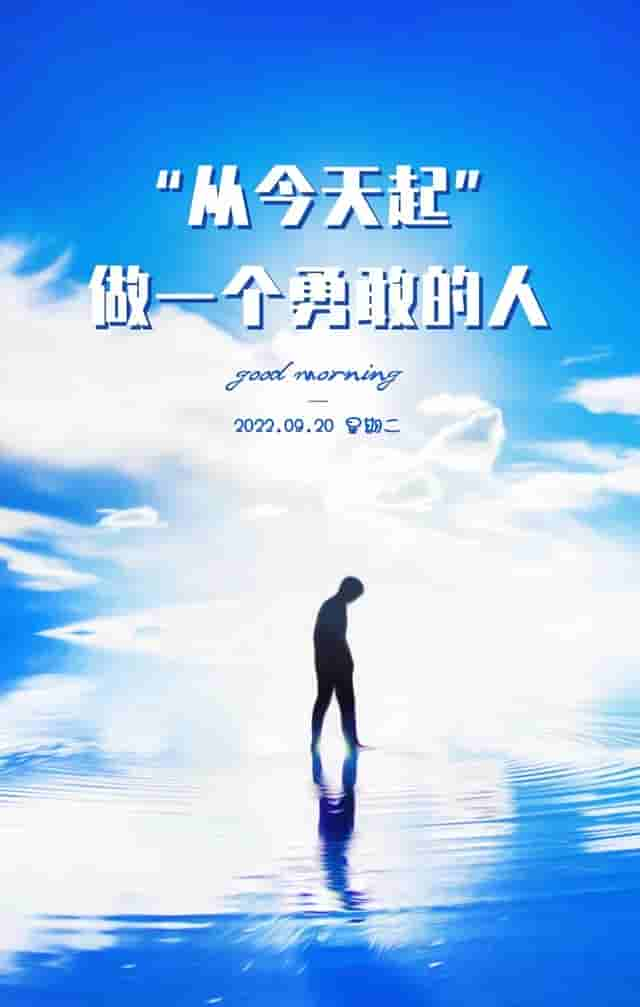 “从今天起”
做一个勇敢的人

good morning

2022.09.20 星期二